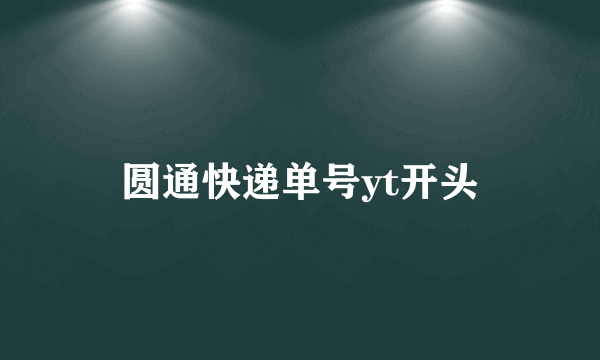 圆通快递单号yt开头